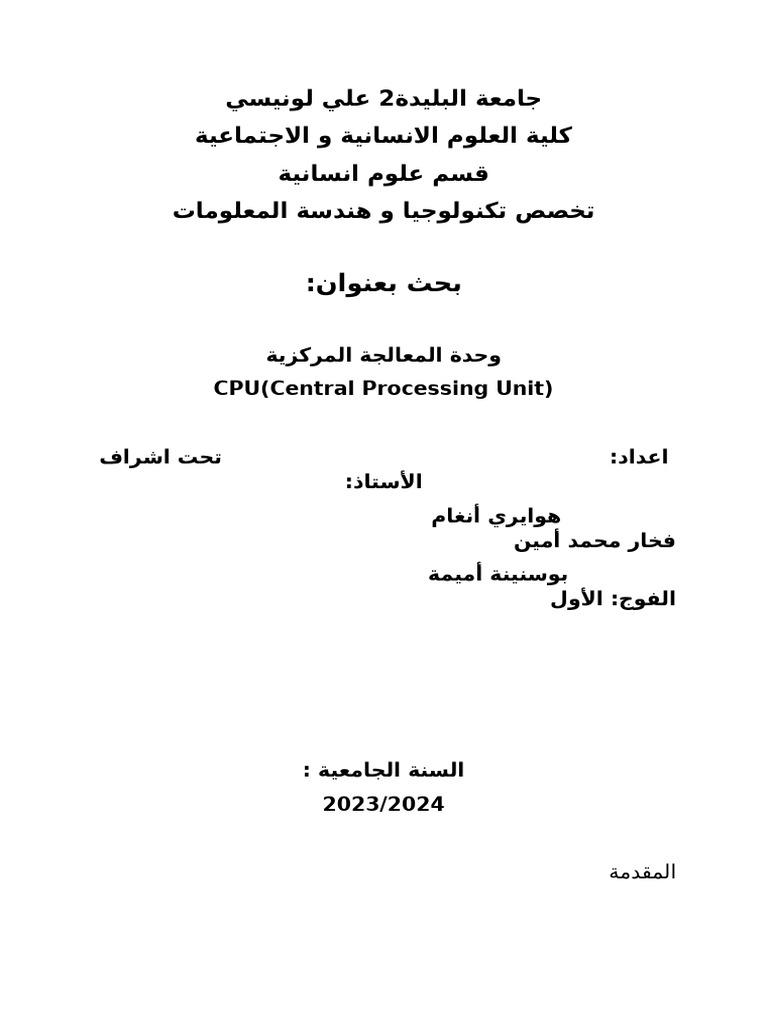 جامعة البليدة2 علي لونيسي
كلية العلوم الانسانية و الاجتماعية
قسم علوم انسانية
تخصص تكنولوجيا و هندسة المعلومات

بحث بعنوان:

وحدة المعالجة المركزية
CPU(Central Processing Unit)

اعداد: تحت اشراف الأستاذ:

هوايري أنغام
فخار محمد أمين

بوسنينة أميمة
الفوج: الأول

السنة الجامعية :
2023/2024

المقدمة